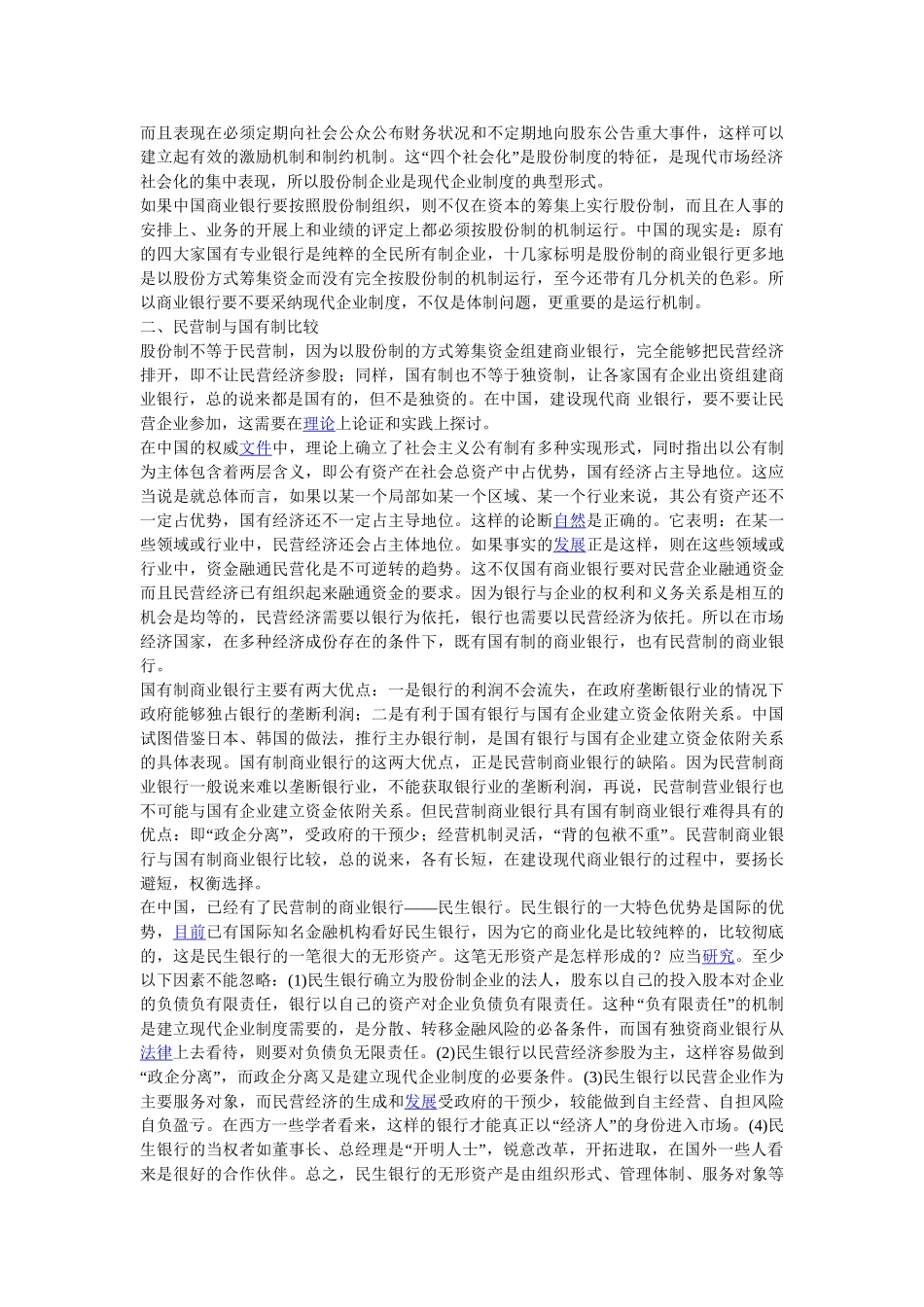 而且表现在必须定期向社会公众公布财务状况和不定期地向股东公告重大事件，这样可以建立起有效的激励机制和制约机制。这“四个社会化”是股份制度的特征，是现代市场经济社会化的集中表现，所以股份制企业是现代企业制度的典型形式。

如果中国商业银行要按照股份制组织，则不仅在资本的筹集上实行股份制，而且在人事的安排上、业务的开展上和业绩的评定上都必须按股份制的机制运行。中国的现实是：原有的四大家国有专业银行是纯粹的全民所有制企业，十几家标明是股份制的商业银行更多地是以股份方式筹集资金而没有完全按股份制的机制运行，至今还带有几分机关的色彩。所以商业银行要不要采纳现代企业制度，不仅是体制问题，更重要的是运行机制。

二、民营制与国有制比较

股份制不等于民营制，因为以股份制的方式筹集资金组建商业银行，完全能够把民营经济排开，即不让民营经济参股；同样，国有制也不等于独资制，让各家国有企业出资组建商业银行，总的说来都是国有的，但不是独资的。在中国，建设现代商 业银行，要不要让民营企业参加，这需要在理论上论证和实践上探讨。

在中国的权威文件中，理论上确立了社会主义公有制有多种实现形式，同时指出以公有制为主体包含着两层含义，即公有资产在社会总资产中占优势，国有经济占主导地位。这应当说是就总体而言，如果以某一个局部如某一个区域、某一个行业来说，其公有资产还不一定占优势，国有经济还不一定占主导地位。这样的论断自然是正确的。它表明：在某一些领域或行业中，民营经济还会占主体地位。如果事实的发展正是这样，则在这些领域或行业中，资金融通民营化是不可逆转的趋势。这不仅国有商业银行要对民营企业融通资金而且民营经济已有组织起来融通资金的要求。因为银行与企业的权利和义务关系是相互的机会是均等的，民营经济需要以银行为依托，银行也需要以民营经济为依托。所以在市场经济国家，在多种经济成份存在的条件下，既有国有制的商业银行，也有民营制的商业银行。

国有制商业银行主要有两大优点：一是银行的利润不会流失，在政府垄断银行业的情况下政府能够独占银行的垄断利润；二是有利于国有银行与国有企业建立资金依附关系。中国试图借鉴日本、韩国的做法，推行主办银行制，是国有银行与国有企业建立资金依附关系的具体表现。国有制商业银行的这两大优点，正是民营制商业银行的缺陷。因为民营制商业银行一般说来难以垄断银行业，不能获取银行业的垄断利润，再说，民营制营业银行也不可能与国有企业建立资金依附关系。但民营制商业银行具有国有制商业银行难得具有的优点：即“政企分离”，受政府的干预少；经营机制灵活，“背的包袱不重”。民营制商业银行与国有制商业银行比较，总的说来，各有长短，在建设现代商业银行的过程中，要扬长避短，权衡选择。

在中国，已经有了民营制的商业银行——民生银行。民生银行的一大特色优势是国际的优势，目前已有国际知名金融机构看好民生银行，因为它的商业化是比较纯粹的，比较彻底的，这是民生银行的一笔很大的无形资产。这笔无形资产是怎样形成的？应当研究。至少以下因素不能忽略：(1)民生银行确立为股份制企业的法人，股东以自己的投入股本对企业的负债负有限责任，银行以自己的资产对企业负债负有限责任。这种“负有限责任”的机制是建立现代企业制度需要的，是分散、转移金融风险的必备条件，而国有独资商业银行从法律上去看待，则要对负债负无限责任。(2)民生银行以民营经济参股为主，这样容易做到“政企分离”，而政企分离又是建立现代企业制度的必要条件。(3)民生银行以民营企业作为主要服务对象，而民营经济的生成和发展受政府的干预少，较能做到自主经营、自担风险自负盈亏。在西方一些学者看来，这样的银行才能真正以“经济人”的身份进入市场。(4)民生银行的当权者如董事长、总经理是“开明人士”，锐意改革，开拓进取，在国外一些人看来是很好的合作伙伴。总之，民生银行的无形资产是由组织形式、管理体制、服务对象等